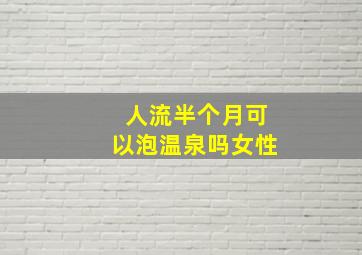 人流半个月可以泡温泉吗女性